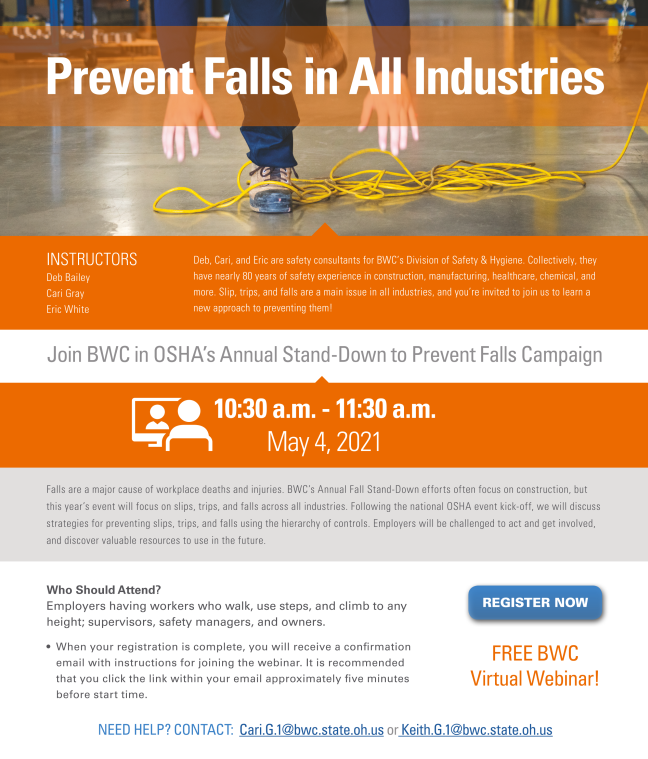 Prevent Falls in All Industries

INSTRUCTORS
Deb Bailey
Cari Gray
Eric White

Deb, Cari, and Eric are safety consultants for BWC's Division of Safety & Hygiene. Collectively, they have nearly 80 years of safety experience in construction, manufacturing, healthcare, chemical, and more. Slip, trips, and falls are a main issue in all industries, and you're invited to join us to learn a new approach to preventing them!

Join BWC in OSHA's Annual Stand-Down to Prevent Falls Campaign

10:30 a.m. - 11:30 a.m.
May 4, 2021

Falls are a major cause of workplace deaths and injuries. BWC's Annual Fall Stand-Down efforts often focus on construction, but this year's event will focus on slips, trips, and falls across all industries. Following the national OSHA event kick-off, we will discuss strategies for preventing slips, trips, and falls using the hierarchy of controls. Employers will be challenged to act and get involved, and discover valuable resources to use in the future.

Who Should Attend?
Employers having workers who walk, use steps, and climb to any height; supervisors, safety managers, and owners.

• When your registration is complete, you will receive a confirmation email with instructions for joining the webinar. It is recommended that you click the link within your email approximately five minutes before start time.

REGISTER NOW

FREE BWC
Virtual Webinar!

NEED HELP? CONTACT: Cari.G.1@bwc.state.oh.us or Keith.G.1@bwc.state.oh.us